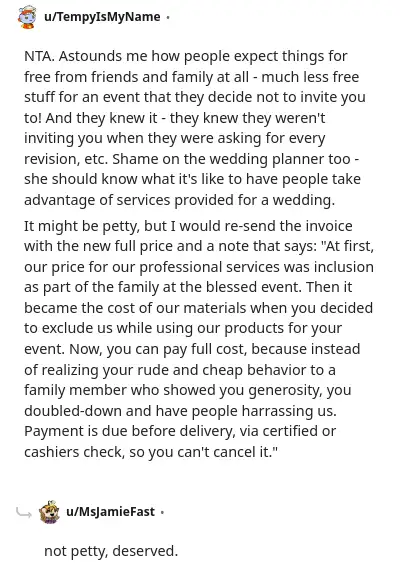 u/TempyIsMyName ·

NTA. Astounds me how people expect things for free from friends and family at all - much less free stuff for an event that they decide not to invite you to! And they knew it - they knew they weren't inviting you when they were asking for every revision, etc. Shame on the wedding planner too - she should know what it's like to have people take advantage of services provided for a wedding.

It might be petty, but I would re-send the invoice with the new full price and a note that says: "At first, our price for our professional services was inclusion as part of the family at the blessed event. Then it became the cost of our materials when you decided to exclude us while using our products for your event. Now, you can pay full cost, because instead of realizing your rude and cheap behavior to a family member who showed you generosity, you doubled-down and have people harrassing us. Payment is due before delivery, via certified or cashiers check, so you can't cancel it."

u/MsJamieFast ·

not petty, deserved.